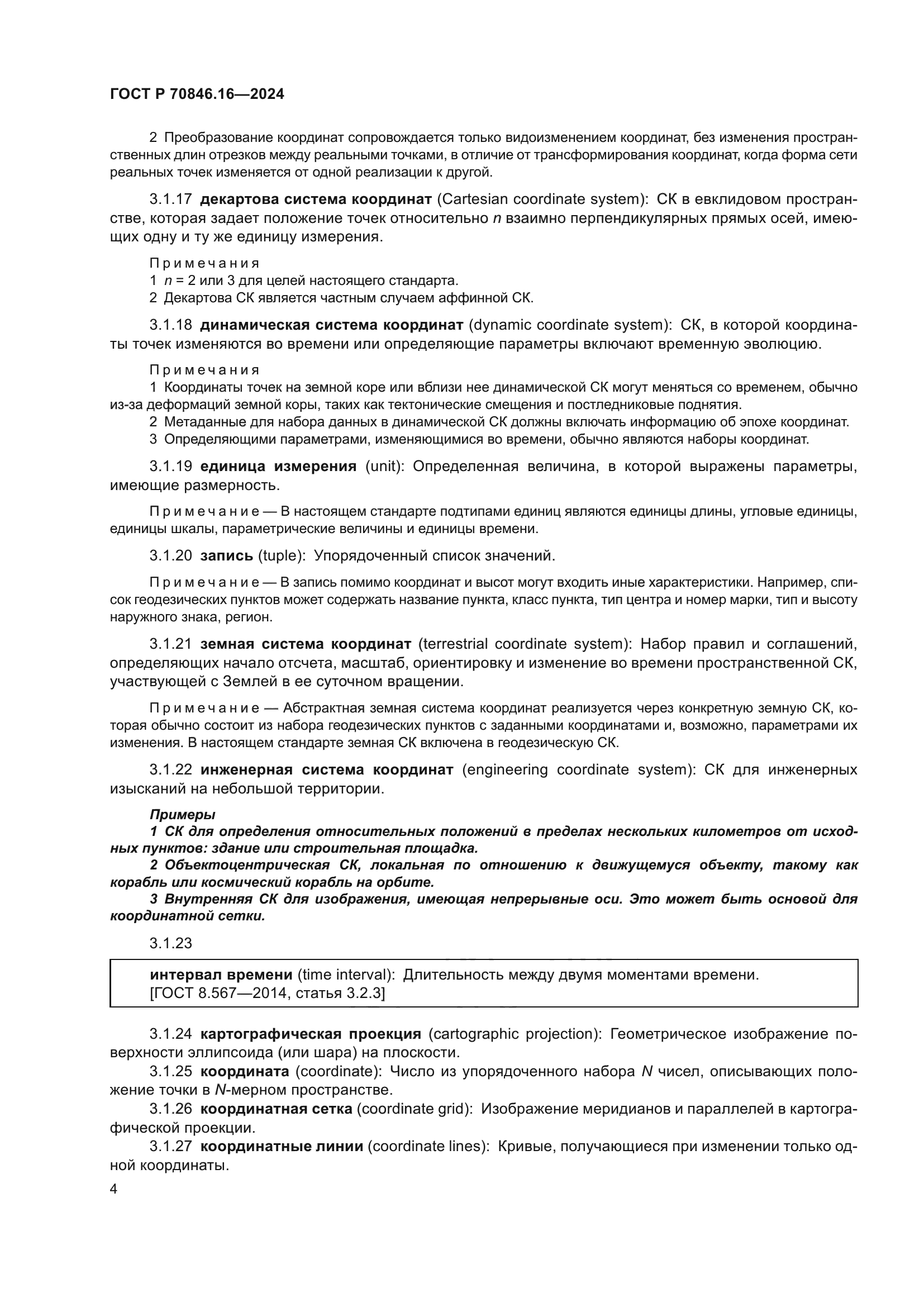 ГОСТ Р 70846.16—2024

2 Преобразование координат сопровождается только видоизменением координат, без изменения пространственных длин отрезков между реальными точками, в отличие от трансформирования координат, когда форма сети реальных точек изменяется от одной реализации к другой.

3.1.17 декартова система координат (Cartesian coordinate system): СК в евклидовом пространстве, которая задает положение точек относительно $n$ взаимно перпендикулярных прямых осей, имеющих одну и ту же единицу измерения.

Примечания
1 $n$ = 2 или 3 для целей настоящего стандарта.
2 Декартова СК является частным случаем аффинной СК.

3.1.18 динамическая система координат (dynamic coordinate system): СК, в которой координаты точек изменяются во времени или определяющие параметры включают временную эволюцию.

Примечания
1 Координаты точек на земной коре или вблизи нее динамической СК могут меняться со временем, обычно из-за деформаций земной коры, таких как тектонические смещения и постледниковые поднятия.
2 Метаданные для набора данных в динамической СК должны включать информацию об эпохе координат.
3 Определяющими параметрами, изменяющимися во времени, обычно являются наборы координат.

3.1.19 единица измерения (unit): Определенная величина, в которой выражены параметры, имеющие размерность.

Примечание — В настоящем стандарте подтипами единиц являются единицы длины, угловые единицы, единицы шкалы, параметрические величины и единицы времени.

3.1.20 запись (tuple): Упорядоченный список значений.

Примечание — В запись помимо координат и высот могут входить иные характеристики. Например, список геодезических пунктов может содержать название пункта, класс пункта, тип центра и номер марки, тип и высоту наружного знака, регион.

3.1.21 земная система координат (terrestrial coordinate system): Набор правил и соглашений, определяющих начало отсчета, масштаб, ориентировку и изменение во времени пространственной СК, участвующей с Землей в ее суточном вращении.

Примечание — Абстрактная земная система координат реализуется через конкретную земную СК, которая обычно состоит из набора геодезических пунктов с заданными координатами и, возможно, параметрами их изменения. В настоящем стандарте земная СК включена в геодезическую СК.

3.1.22 инженерная система координат (engineering coordinate system): СК для инженерных изысканий на небольшой территории.

Примеры
1 СК для определения относительных положений в пределах нескольких километров от исходных пунктов: здание или строительная площадка.
2 Объектоцентрическая СК, локальная по отношению к движущемуся объекту, такому как корабль или космический корабль на орбите.
3 Внутренняя СК для изображения, имеющая непрерывные оси. Это может быть основой для координатной сетки.

3.1.23

интервал времени (time interval): Длительность между двумя моментами времени.
[ГОСТ 8.567—2014, статья 3.2.3]

3.1.24 картографическая проекция (cartographic projection): Геометрическое изображение поверхности эллипсоида (или шара) на плоскости.
3.1.25 координата (coordinate): Число из упорядоченного набора $N$ чисел, описывающих положение точки в $N$-мерном пространстве.
3.1.26 координатная сетка (coordinate grid): Изображение меридианов и параллелей в картографической проекции.
3.1.27 координатные линии (coordinate lines): Кривые, получающиеся при изменении только одной координаты.

4